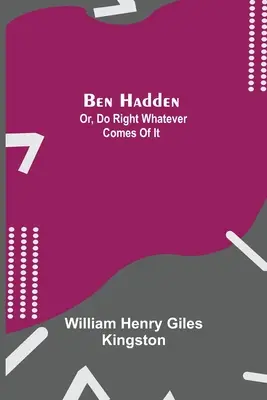 Ben Hadden
Or, Do Right Whatever Comes Of It

William Henry Giles Kingston